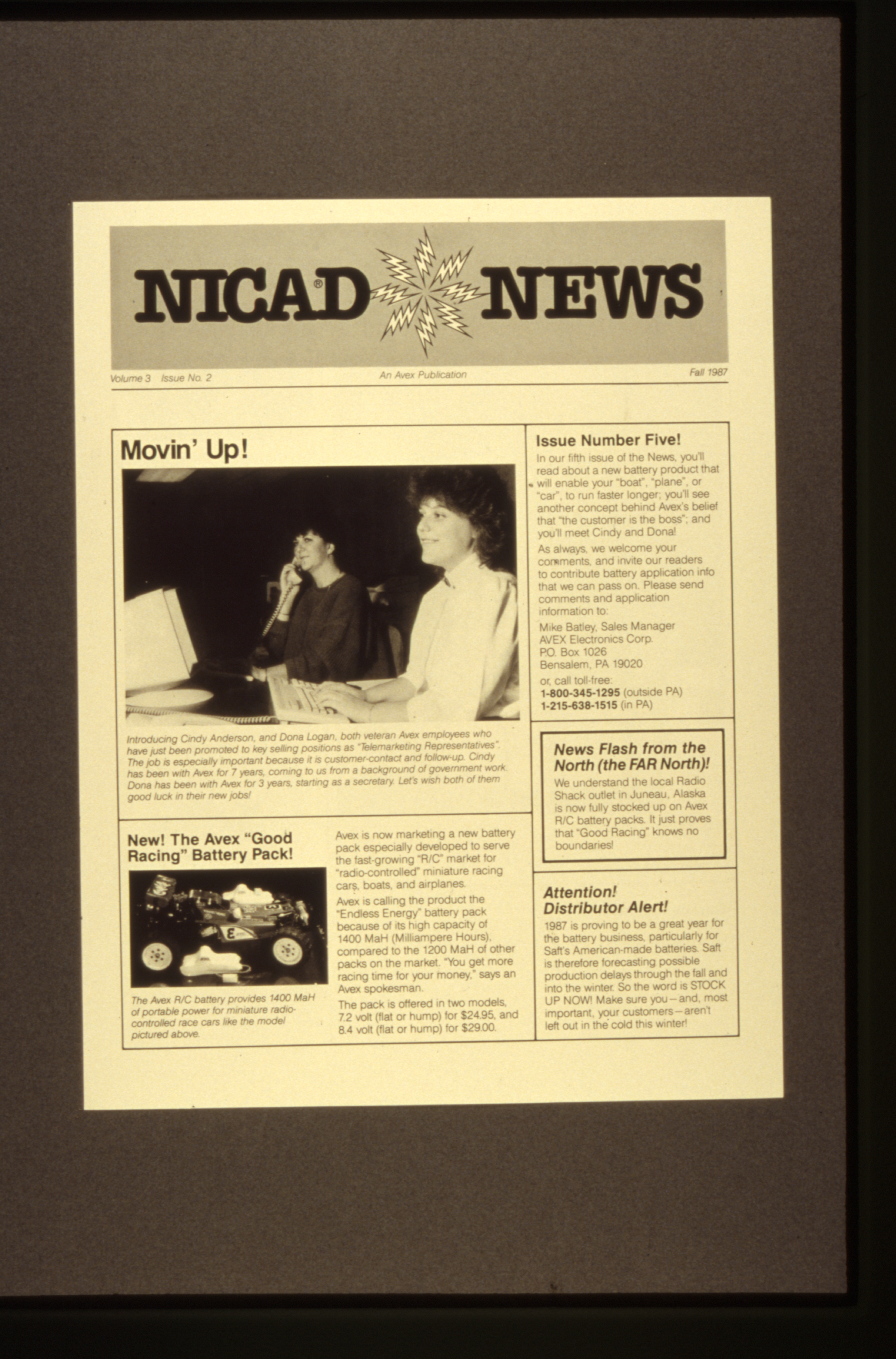 NICAD® NEWS

Volume 3 Issue No. 2

An Avex Publication

Fall 1987

Movin' Up!

Introducing Cindy Anderson, and Dona Logan, both veteran Avex employees who have just been promoted to key selling positions as "Telemarketing Representatives". The job is especially important because it is customer-contact and follow-up. Cindy has been with Avex for 7 years, coming to us from a background of government work. Dona has been with Avex for 3 years, starting as a secretary. Let's wish both of them good luck in their new jobs!

New! The Avex "Good Racing" Battery Pack!

The Avex R/C battery provides 1400 MaH of portable power for miniature radio-controlled race cars like the model pictured above.

Avex is now marketing a new battery pack especially developed to serve the fast-growing "R/C" market for "radio-controlled" miniature racing cars, boats, and airplanes.

Avex is calling the product the "Endless Energy" battery pack because of its high capacity of 1400 MaH (Milliampere Hours), compared to the 1200 MaH of other packs on the market. "You get more racing time for your money," says an Avex spokesman.

The pack is offered in two models, 7.2 volt (flat or hump) for $24.95, and 8.4 volt (flat or hump) for $29.00.

Issue Number Five!

In our fifth issue of the News, you'll read about a new battery product that will enable your "boat", "plane", or "car", to run faster longer; you'll see another concept behind Avex's belief that "the customer is the boss"; and you'll meet Cindy and Dona!

As always, we welcome your comments, and invite our readers to contribute battery application info that we can pass on. Please send comments and application information to:

Mike Batley, Sales Manager
AVEX Electronics Corp.
P.O. Box 1026
Bensalem, PA 19020

or, call toll-free:
1-800-345-1295 (outside PA)
1-215-638-1515 (in PA)

News Flash from the North (the FAR North)!

We understand the local Radio Shack outlet in Juneau, Alaska is now fully stocked up on Avex R/C battery packs. It just proves that "Good Racing" knows no boundaries!

Attention! Distributor Alert!

1987 is proving to be a great year for the battery business, particularly for Saft's American-made batteries. Saft is therefore forecasting possible production delays through the fall and into the winter. So the word is STOCK UP NOW! Make sure you—and, most important, your customers—aren't left out in the cold this winter!